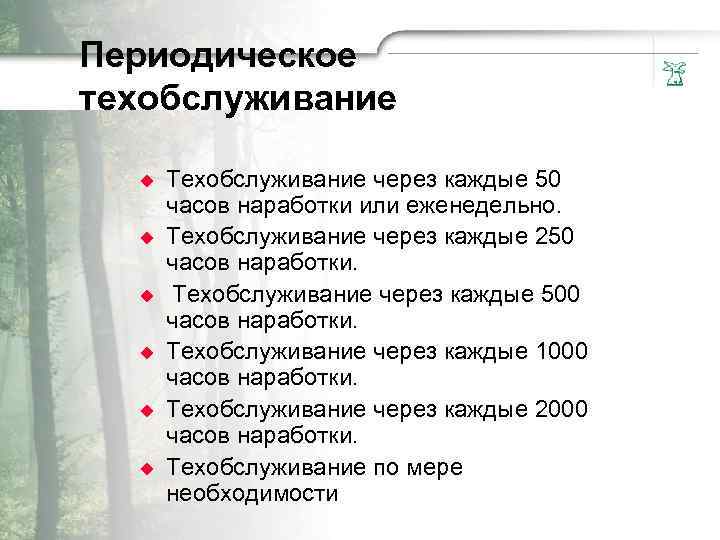 Периодическое техобслуживание

- Техобслуживание через каждые 50 часов наработки или еженедельно.
- Техобслуживание через каждые 250 часов наработки.
- Техобслуживание через каждые 500 часов наработки.
- Техобслуживание через каждые 1000 часов наработки.
- Техобслуживание через каждые 2000 часов наработки.
- Техобслуживание по мере необходимости